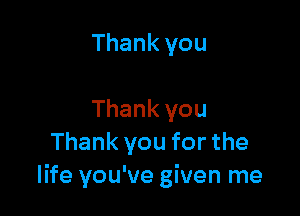 Thank you

Thank you
Thank you for the life you've given me